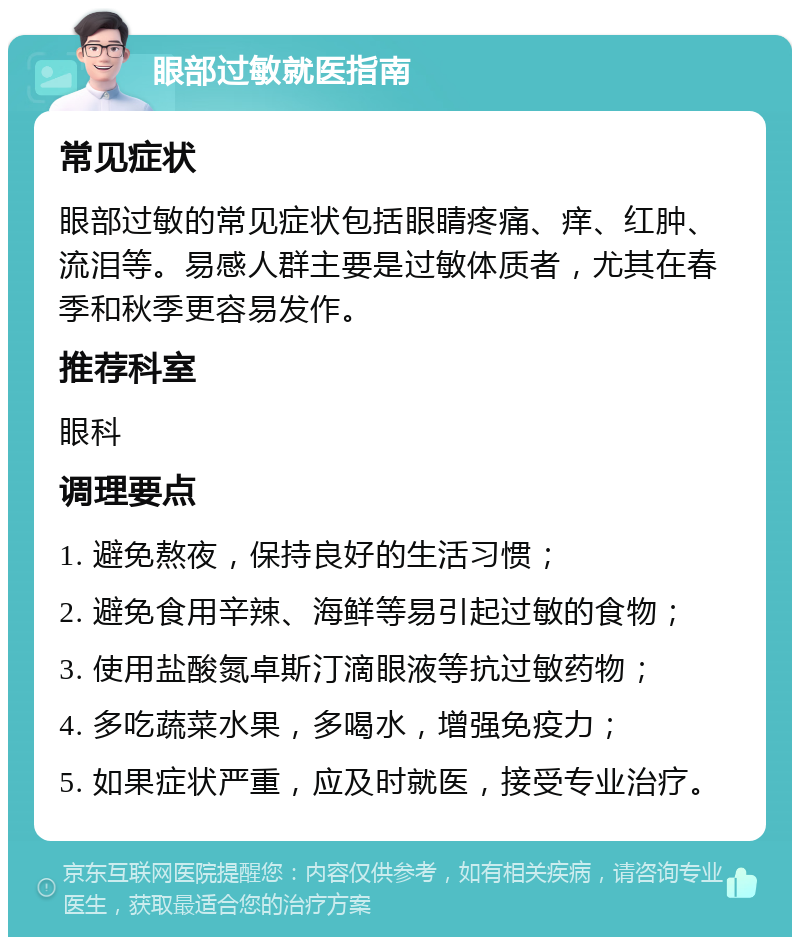 眼部过敏就医指南

常见症状

眼部过敏的常见症状包括眼睛疼痛、痒、红肿、流泪等。易感人群主要是过敏体质者，尤其在春季和秋季更容易发作。

推荐科室

眼科

调理要点

1. 避免熬夜，保持良好的生活习惯；

2. 避免食用辛辣、海鲜等易引起过敏的食物；

3. 使用盐酸氮卓斯汀滴眼液等抗过敏药物；

4. 多吃蔬菜水果，多喝水，增强免疫力；

5. 如果症状严重，应及时就医，接受专业治疗。

京东互联网医院提醒您：内容仅供参考，如有相关疾病，请咨询专业医生，获取最适合您的治疗方案